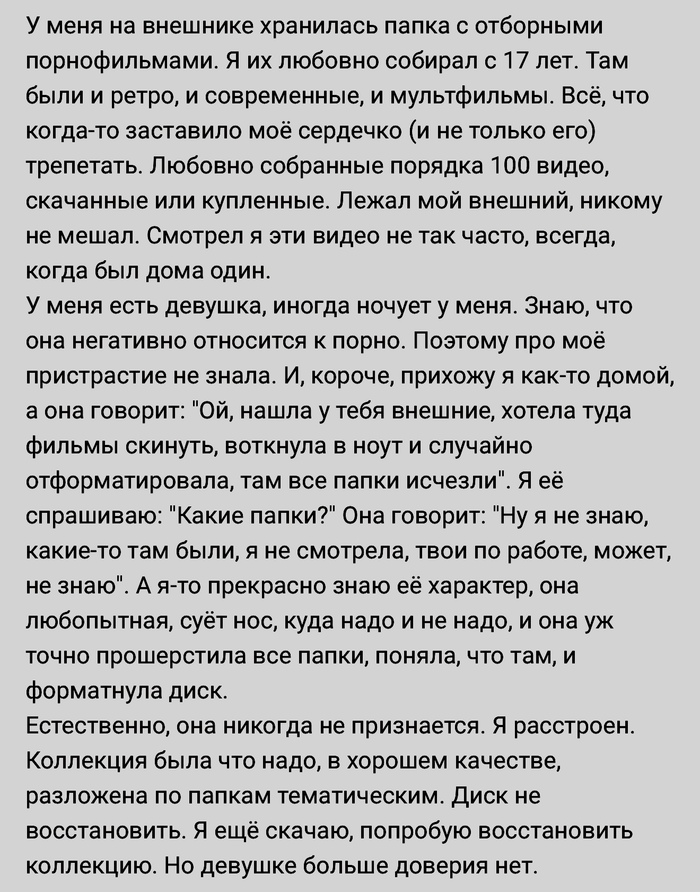 У меня на внешнике хранилась папка с отборными порнофильмами. Я их любовно собирал с 17 лет. Там были и ретро, и современные, и мультфильмы. Всё, что когда-то заставило моё сердечко (и не только его) трепетать. Любовно собранные порядка 100 видео, скачанные или купленные. Лежал мой внешний, никому не мешал. Смотрел я эти видео не так часто, всегда, когда был дома один.
У меня есть девушка, иногда ночует у меня. Знаю, что она негативно относится к порно. Поэтому про моё пристрастие не знала. И, короче, прихожу я как-то домой, а она говорит: "Ой, нашла у тебя внешние, хотела туда фильмы скинуть, воткнула в ноут и случайно отформатировала, там все папки исчезли". Я её спрашиваю: "Какие папки?" Она говорит: "Ну я не знаю, какие-то там были, я не смотрела, твои по работе, может, не знаю". А я-то прекрасно знаю её характер, она любопытная, суёт нос, куда надо и не надо, и она уж точно прошерстила все папки, поняла, что там, и форматнула диск.
Естественно, она никогда не признается. Я расстроен. Коллекция была что надо, в хорошем качестве, разложена по папкам тематическим. Диск не восстановить. Я ещё скачаю, попробую восстановить коллекцию. Но девушке больше доверия нет.